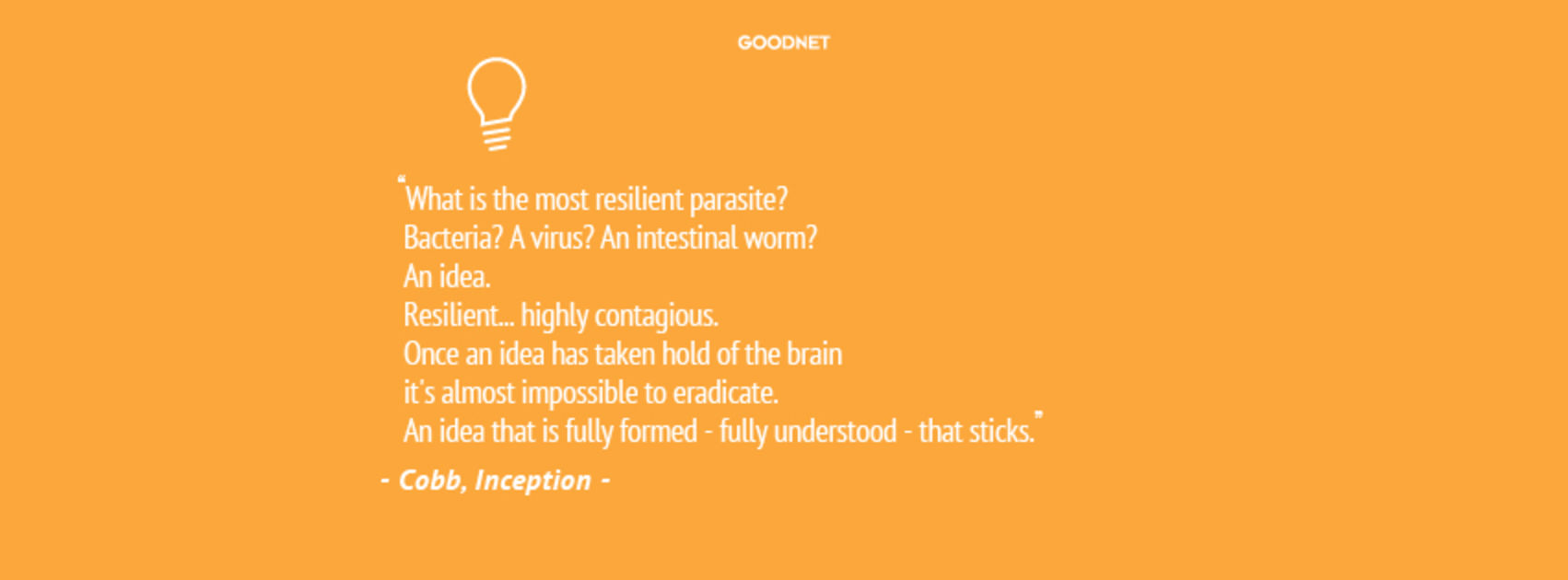 GOODNET

"What is the most resilient parasite?
Bacteria? A virus? An intestinal worm?
An idea.
Resilient... highly contagious.
Once an idea has taken hold of the brain
it's almost impossible to eradicate.
An idea that is fully formed - fully understood - that sticks."

- Cobb, Inception -